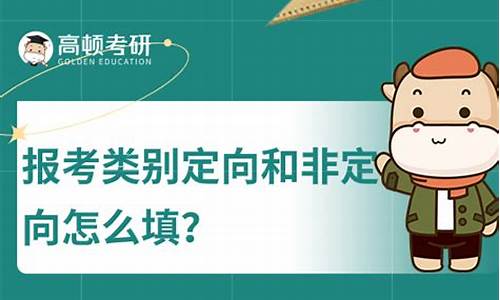 高顿考研
GOLDEN EDUCATION

报考类别定向和非定向怎么填?